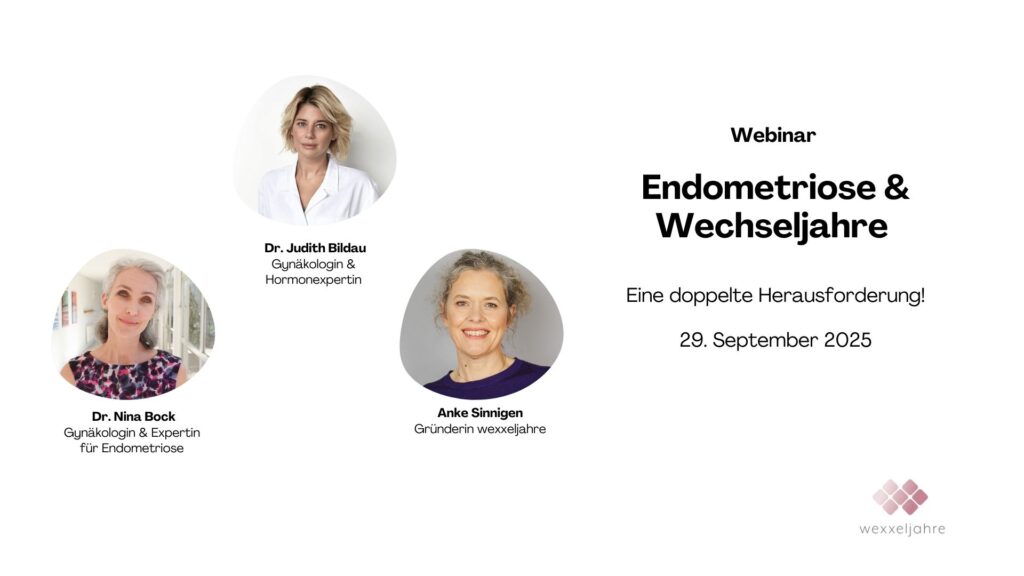 Dr. Judith Bildau
Gynäkologin &
Hormonexpertin

Dr. Nina Bock
Gynäkologin & Expertin
für Endometriose

Anke Sinnigen
Gründerin wexxeljahre

Webinar

Endometriose &
Wechseljahre

Eine doppelte Herausforderung!

29. September 2025

wexxeljahre